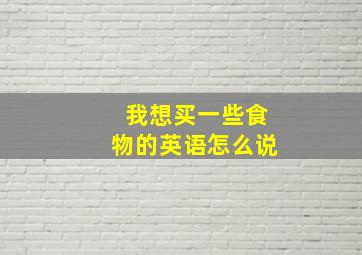 我想买一些食物的英语怎么说